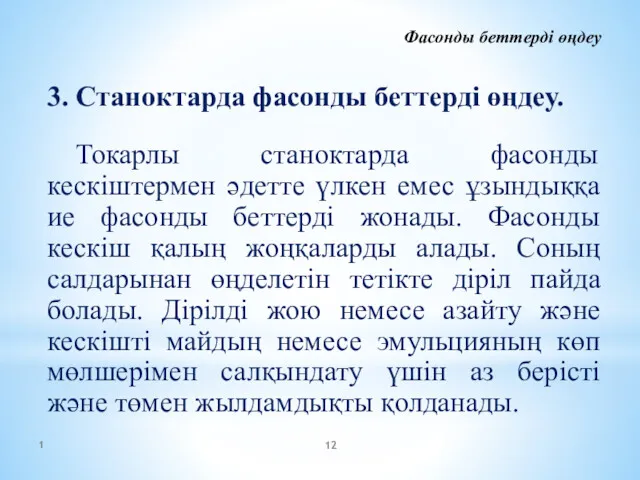 Фасонды беттерді өңдеу

3. Станоктарда фасонды беттерді өңдеу.

Токарлы станоктарда фасонды кескіштермен әдетте үлкен емес ұзындыққа ие фасонды беттерді жонады. Фасонды кескіш қалың жоңқаларды алады. Соның салдарынан өңделетін тетікте діріл пайда болады. Дірілді жою немесе азайту және кескішті майдың немесе эмульцияның көп мөлшерімен салқындату үшін аз берісті және төмен жылдамдықты қолданады.

1

12